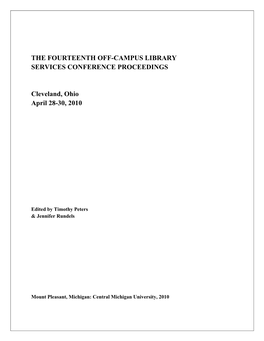 THE FOURTEENTH OFF-CAMPUS LIBRARY SERVICES CONFERENCE PROCEEDINGS

Cleveland, Ohio
April 28-30, 2010

Edited by Timothy Peters
& Jennifer Rundels

Mount Pleasant, Michigan: Central Michigan University, 2010